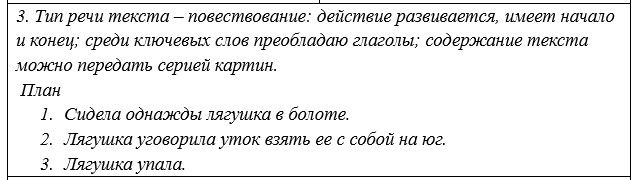 3. Тип речи текста – повествование: действие развивается, имеет начало и конец; среди ключевых слов преобладаю глаголы; содержание текста можно передать серией картин.

План

1. Сидела однажды лягушка в болоте.
2. Лягушка уговорила уток взять ее с собой на юг.
3. Лягушка упала.